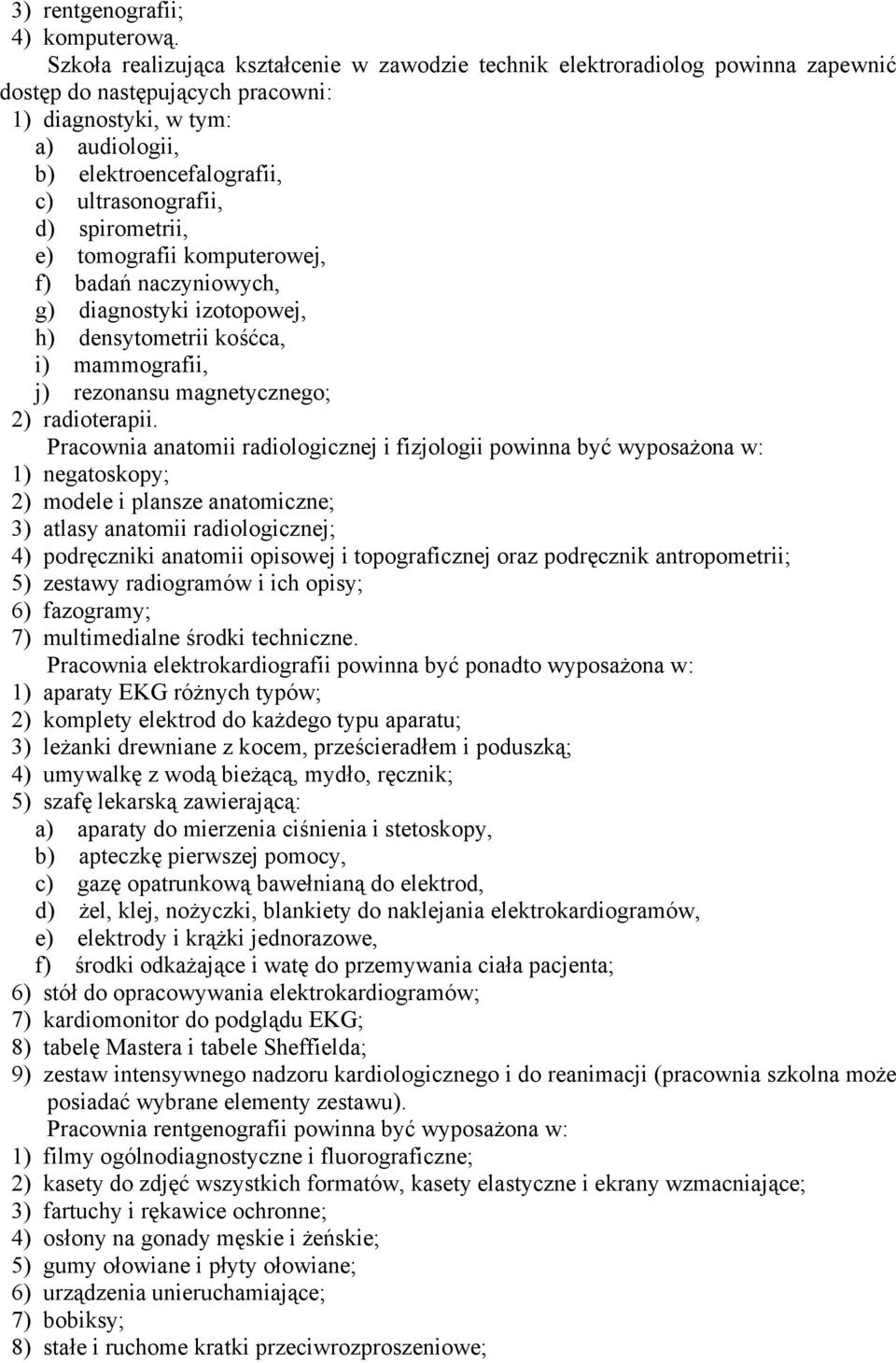 3) rentgenografii;
4) komputerową.

Szkoła realizująca kształcenie w zawodzie technik elektroradiolog powinna zapewnić dostęp do następujących pracowni:
1) diagnostyki, w tym:
a) audiologii,
b) elektroencefalografii,
c) ultrasonografii,
d) spirometrii,
e) tomografii komputerowej,
f) badań naczyniowych,
g) diagnostyki izotopowej,
h) densytometrii kośćca,
i) mammografii,
j) rezonansu magnetycznego;
2) radioterapii.

Pracownia anatomii radiologicznej i fizjologii powinna być wyposażona w:
1) negatoskopy;
2) modele i plansze anatomiczne;
3) atlasy anatomii radiologicznej;
4) podręczniki anatomii opisowej i topograficznej oraz podręcznik antropometrii;
5) zestawy radiogramów i ich opisy;
6) fazogramy;
7) multimedialne środki techniczne.

Pracownia elektrokardiografii powinna być ponadto wyposażona w:
1) aparaty EKG różnych typów;
2) komplety elektrod do każdego typu aparatu;
3) leżanki drewniane z kocem, prześcieradłem i poduszką;
4) umywalkę z wodą bieżącą, mydło, ręcznik;
5) szafę lekarską zawierającą:
a) aparaty do mierzenia ciśnienia i stetoskopy,
b) apteczkę pierwszej pomocy,
c) gazę opatrunkową bawełnianą do elektrod,
d) żel, klej, nożyczki, blankiety do naklejania elektrokardiogramów,
e) elektrody i krążki jednorazowe,
f) środki odkażające i watę do przemywania ciała pacjenta;
6) stół do opracowywania elektrokardiogramów;
7) kardiomonitor do podglądu EKG;
8) tabelę Mastera i tabele Sheffielda;
9) zestaw intensywnego nadzoru kardiologicznego i do reanimacji (pracownia szkolna może posiadać wybrane elementy zestawu).

Pracownia rentgenografii powinna być wyposażona w:
1) filmy ogólnodiagnostyczne i fluorograficzne;
2) kasety do zdjęć wszystkich formatów, kasety elastyczne i ekrany wzmacniające;
3) fartuchy i rękawice ochronne;
4) osłony na gonady męskie i żeńskie;
5) gumy ołowiane i płyty ołowiane;
6) urządzenia unieruchamiające;
7) bobiksy;
8) stałe i ruchome kratki przeciwrozproszeniowe;